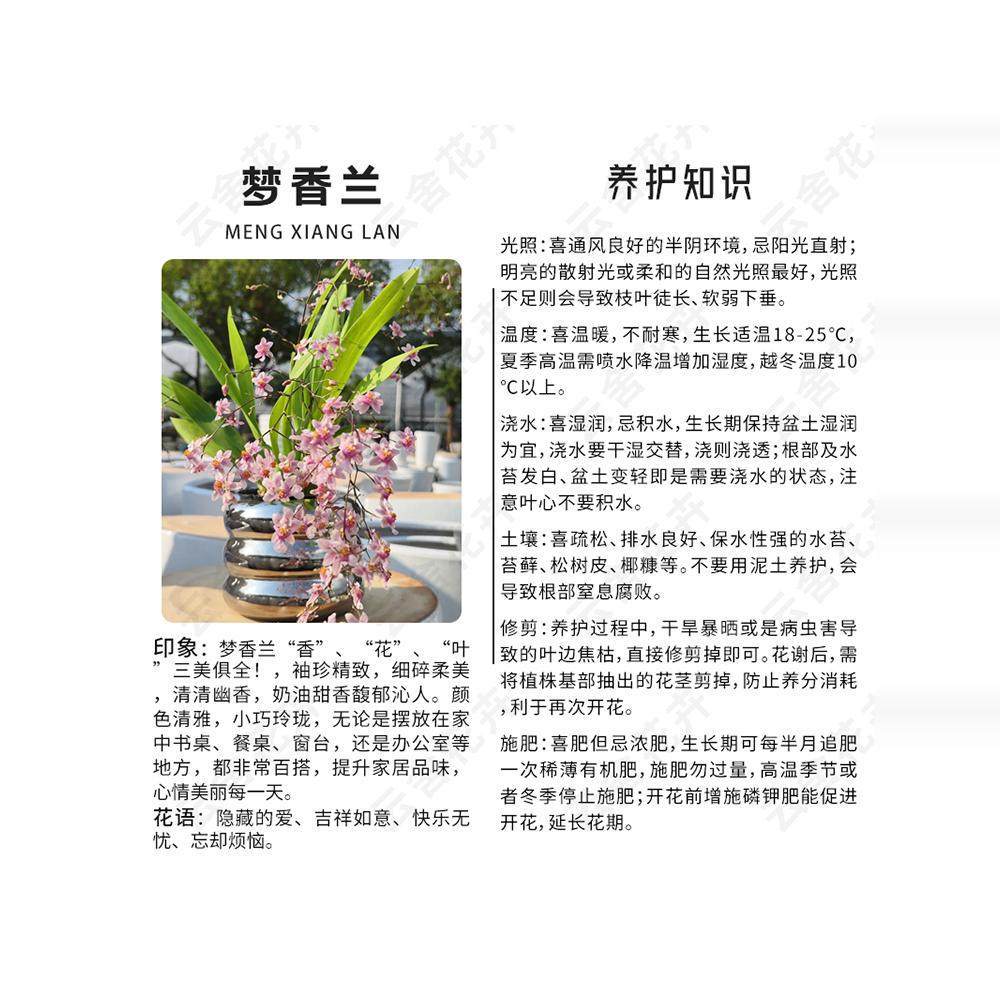 梦香兰
MENG XIANG LAN

印象：梦香兰“香”、“花”、“叶”三美俱全！，袖珍精致，细碎柔美，清清幽香，奶油甜香馥郁沁人。颜色清雅，小巧玲珑，无论是摆放在家中书桌、餐桌、窗台，还是办公室等地方，都非常百搭，提升家居品味，心情美丽每一天。
花语：隐藏的爱、吉祥如意、快乐无忧、忘却烦恼。

养护知识

光照：喜通风良好的半阴环境，忌阳光直射；明亮的散射光或柔和的自然光照最好，光照不足则会导致枝叶徒长、软弱下垂。

温度：喜温暖，不耐寒，生长适温18-25℃，夏季高温需喷水降温增加湿度，越冬温度10℃以上。

浇水：喜湿润，忌积水，生长期保持盆土湿润为宜，浇水要干湿交替，浇则浇透；根部及水苔发白、盆土变轻即是需要浇水的状态，注意叶心不要积水。

土壤：喜疏松、排水良好、保水性强的水苔、苔藓、松树皮、椰糠等。不要用泥土养护，会导致根部窒息腐败。

修剪：养护过程中，干旱暴晒或是病虫害导致的叶边焦枯，直接修剪掉即可。花谢后，需将植株基部抽出的花茎剪掉，防止养分消耗，利于再次开花。

施肥：喜肥但忌浓肥，生长期可每半月追肥一次稀薄有机肥，施肥勿过量，高温季节或者冬季停止施肥；开花前增施磷钾肥能促进开花，延长花期。